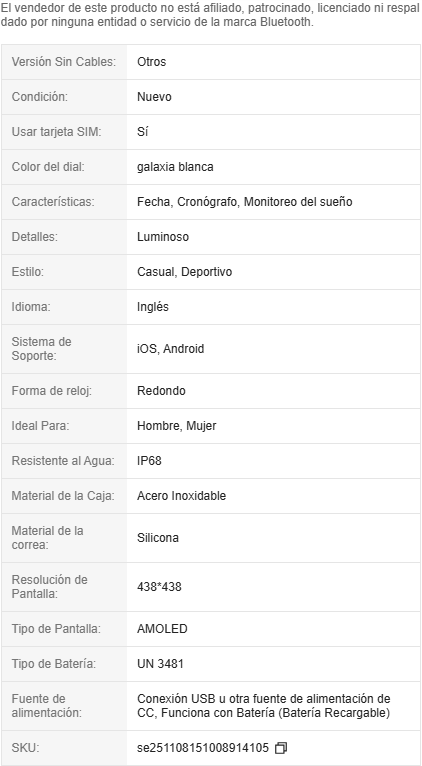 El vendedor de este producto no está afiliado, patrocinado, licenciado ni respaldado por ninguna entidad o servicio de la marca Bluetooth.

| | |
|---|---|
| Versión Sin Cables: | Otros |
| Condición: | Nuevo |
| Usar tarjeta SIM: | Sí |
| Color del dial: | galaxia blanca |
| Características: | Fecha, Cronógrafo, Monitoreo del sueño |
| Detalles: | Luminoso |
| Estilo: | Casual, Deportivo |
| Idioma: | Inglés |
| Sistema de Soporte: | iOS, Android |
| Forma de reloj: | Redondo |
| Ideal Para: | Hombre, Mujer |
| Resistente al Agua: | IP68 |
| Material de la Caja: | Acero Inoxidable |
| Material de la correa: | Silicona |
| Resolución de Pantalla: | 438*438 |
| Tipo de Pantalla: | AMOLED |
| Tipo de Batería: | UN 3481 |
| Fuente de alimentación: | Conexión USB u otra fuente de alimentación de CC, Funciona con Batería (Batería Recargable) |
| SKU: | se251108151008914105 |